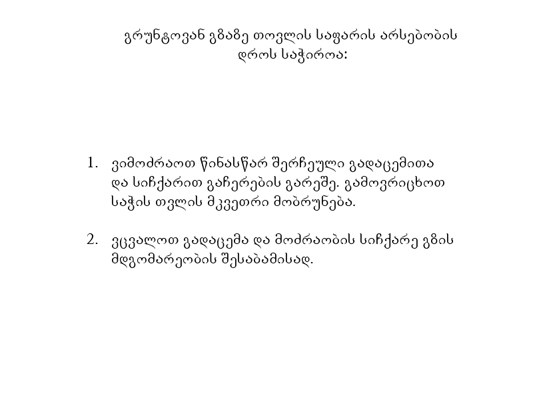 გრუნტოვან გზაზე თოვლის საფარის არსებობის დროს საჭიროა:

1. ვიმოძრაოთ წინასწარ შერჩეული გადაცემითა და სიჩქარით გაჩერების გარეშე. გამოვრიცხოთ საჭის თვლის მკვეთრი მობრუნება.

2. ვცვალოთ გადაცემა და მოძრაობის სიჩქარე გზის მდგომარეობის შესაბამისად.